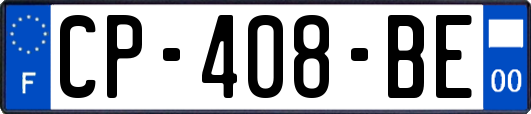 F
CP-408-BE
00